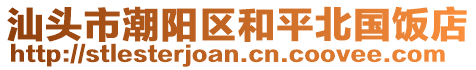 汕头市潮阳区和平北国饭店
http://stlesterjoan.cn.coovee.com